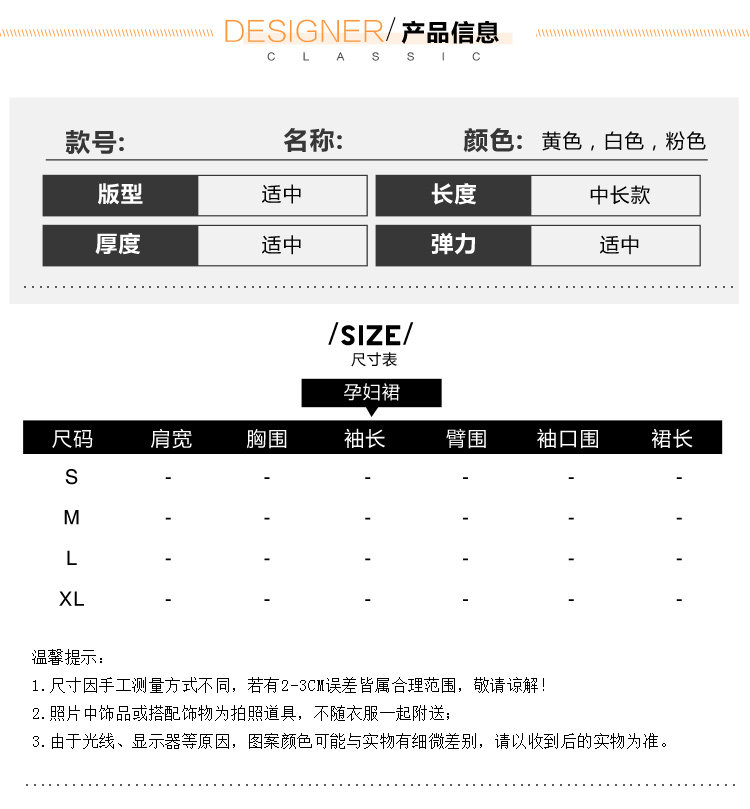 DESIGNER/ 产品信息
CLASSIC

款号: 名称: 颜色: 黄色，白色，粉色

| 版型 | 适中 | 长度 | 中长款 |
|---|---|---|---|
| 厚度 | 适中 | 弹力 | 适中 |

/SIZE/
尺寸表

孕妇裙

| 尺码 | 肩宽 | 胸围 | 袖长 | 臂围 | 袖口围 | 裙长 |
|---|---|---|---|---|---|---|
| S | - | - | - | - | - | - |
| M | - | - | - | - | - | - |
| L | - | - | - | - | - | - |
| XL | - | - | - | - | - | - |

温馨提示：
1.尺寸因手工测量方式不同，若有2-3CM误差皆属合理范围，敬请谅解！
2.照片中饰品或搭配饰物为拍照道具，不随衣服一起附送；
3.由于光线、显示器等原因，图案颜色可能与实物有细微差别，请以收到后的实物为准。